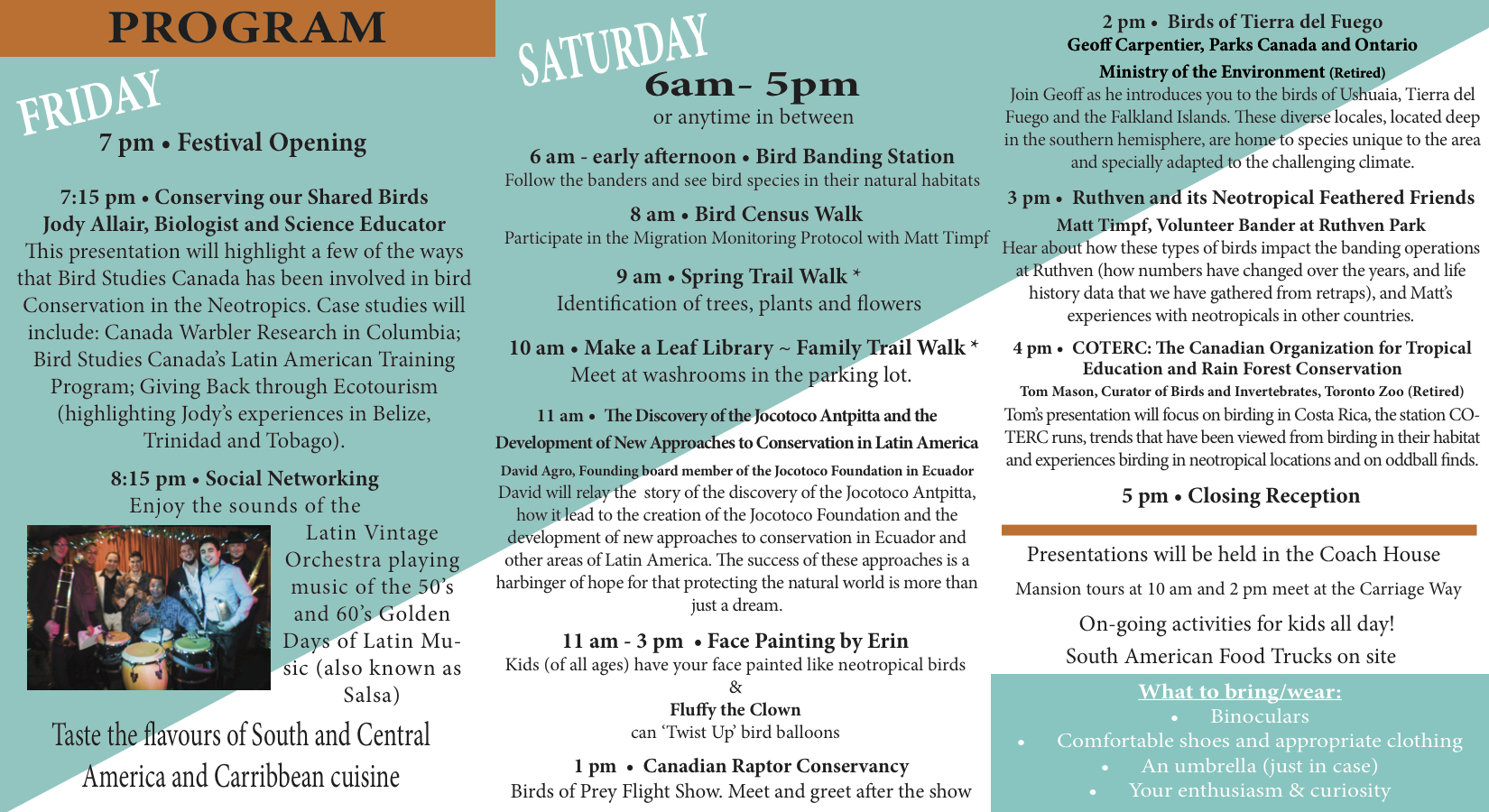 PROGRAM

FRIDAY

7 pm • Festival Opening

7:15 pm • Conserving our Shared Birds
Jody Allair, Biologist and Science Educator
This presentation will highlight a few of the ways that Bird Studies Canada has been involved in bird Conservation in the Neotropics. Case studies will include: Canada Warbler Research in Columbia; Bird Studies Canada's Latin American Training Program; Giving Back through Ecotourism (highlighting Jody's experiences in Belize, Trinidad and Tobago).

8:15 pm • Social Networking
Enjoy the sounds of the Latin Vintage Orchestra playing music of the 50's and 60's Golden Days of Latin Music (also known as Salsa)

Taste the flavours of South and Central America and Carribbean cuisine

SATURDAY
6am- 5pm
or anytime in between

6 am - early afternoon • Bird Banding Station
Follow the banders and see bird species in their natural habitats

8 am • Bird Census Walk
Participate in the Migration Monitoring Protocol with Matt Timpf

9 am • Spring Trail Walk *
Identification of trees, plants and flowers

10 am • Make a Leaf Library ~ Family Trail Walk *
Meet at washrooms in the parking lot.

11 am • The Discovery of the Jocotoco Antpitta and the Development of New Approaches to Conservation in Latin America
David Agro, Founding board member of the Jocotoco Foundation in Ecuador
David will relay the story of the discovery of the Jocotoco Antpitta, how it lead to the creation of the Jocotoco Foundation and the development of new approaches to conservation in Ecuador and other areas of Latin America. The success of these approaches is a harbinger of hope for that protecting the natural world is more than just a dream.

11 am - 3 pm • Face Painting by Erin
Kids (of all ages) have your face painted like neotropical birds
&
Fluffy the Clown
can 'Twist Up' bird balloons

1 pm • Canadian Raptor Conservancy
Birds of Prey Flight Show. Meet and greet after the show

2 pm • Birds of Tierra del Fuego
Geoff Carpentier, Parks Canada and Ontario Ministry of the Environment (Retired)
Join Geoff as he introduces you to the birds of Ushuaia, Tierra del Fuego and the Falkland Islands. These diverse locales, located deep in the southern hemisphere, are home to species unique to the area and specially adapted to the challenging climate.

3 pm • Ruthven and its Neotropical Feathered Friends
Matt Timpf, Volunteer Bander at Ruthven Park
Hear about how these types of birds impact the banding operations at Ruthven (how numbers have changed over the years, and life history data that we have gathered from retraps), and Matt's experiences with neotropicals in other countries.

4 pm • COTERC: The Canadian Organization for Tropical Education and Rain Forest Conservation
Tom Mason, Curator of Birds and Invertebrates, Toronto Zoo (Retired)
Tom's presentation will focus on birding in Costa Rica, the station COTERC runs, trends that have been viewed from birding in their habitat and experiences birding in neotropical locations and on oddball finds.

5 pm • Closing Reception

Presentations will be held in the Coach House
Mansion tours at 10 am and 2 pm meet at the Carriage Way
On-going activities for kids all day!
South American Food Trucks on site

What to bring/wear:
• Binoculars
• Comfortable shoes and appropriate clothing
• An umbrella (just in case)
• Your enthusiasm & curiosity